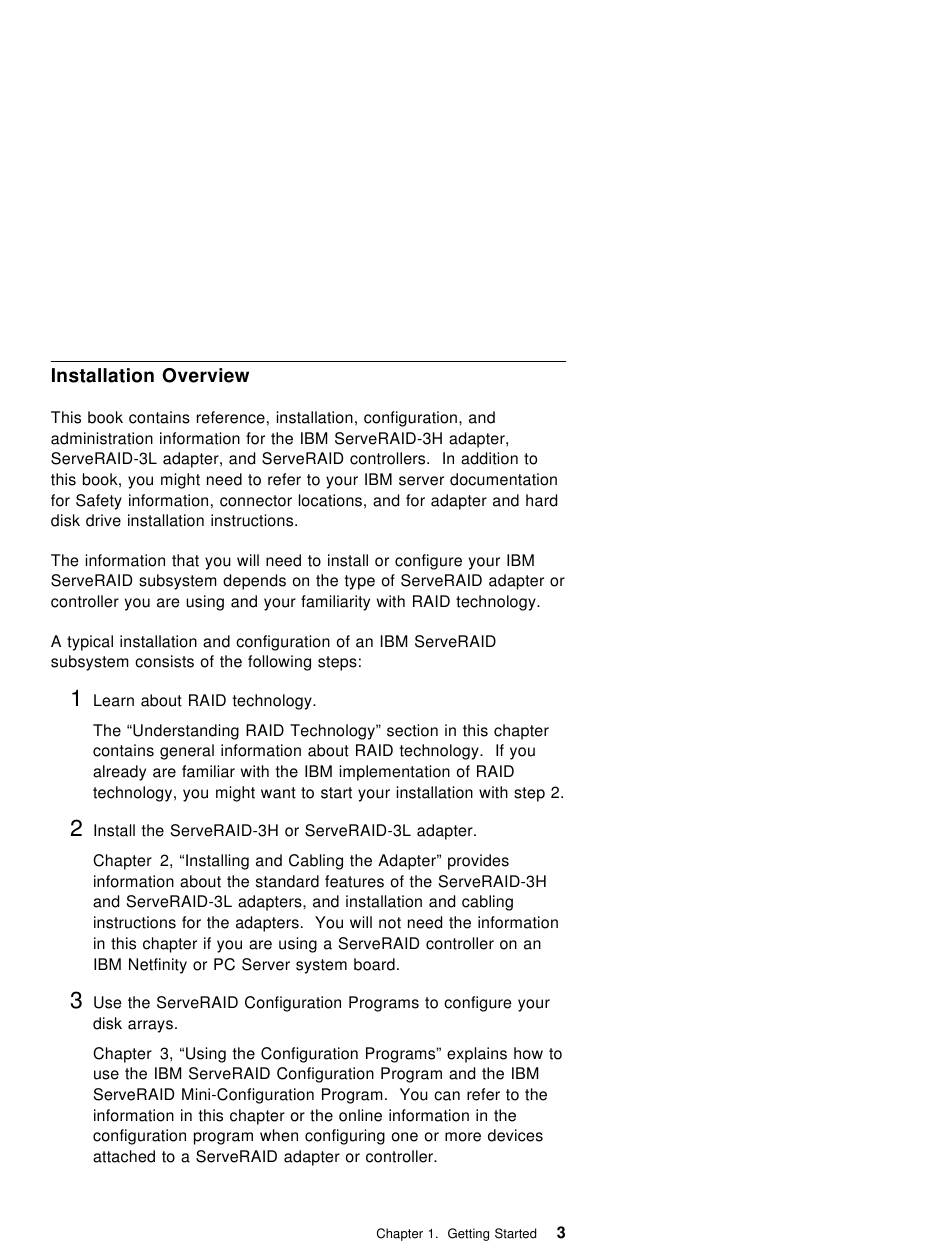 Installation Overview

This book contains reference, installation, configuration, and administration information for the IBM ServeRAID-3H adapter, ServeRAID-3L adapter, and ServeRAID controllers. In addition to this book, you might need to refer to your IBM server documentation for Safety information, connector locations, and for adapter and hard disk drive installation instructions.

The information that you will need to install or configure your IBM ServeRAID subsystem depends on the type of ServeRAID adapter or controller you are using and your familiarity with RAID technology.

A typical installation and configuration of an IBM ServeRAID subsystem consists of the following steps:

1 Learn about RAID technology.

The “Understanding RAID Technology” section in this chapter contains general information about RAID technology. If you already are familiar with the IBM implementation of RAID technology, you might want to start your installation with step 2.

2 Install the ServeRAID-3H or ServeRAID-3L adapter.

Chapter 2, “Installing and Cabling the Adapter” provides information about the standard features of the ServeRAID-3H and ServeRAID-3L adapters, and installation and cabling instructions for the adapters. You will not need the information in this chapter if you are using a ServeRAID controller on an IBM Netfinity or PC Server system board.

3 Use the ServeRAID Configuration Programs to configure your disk arrays.

Chapter 3, “Using the Configuration Programs” explains how to use the IBM ServeRAID Configuration Program and the IBM ServeRAID Mini-Configuration Program. You can refer to the information in this chapter or the online information in the configuration program when configuring one or more devices attached to a ServeRAID adapter or controller.

Chapter 1. Getting Started 3